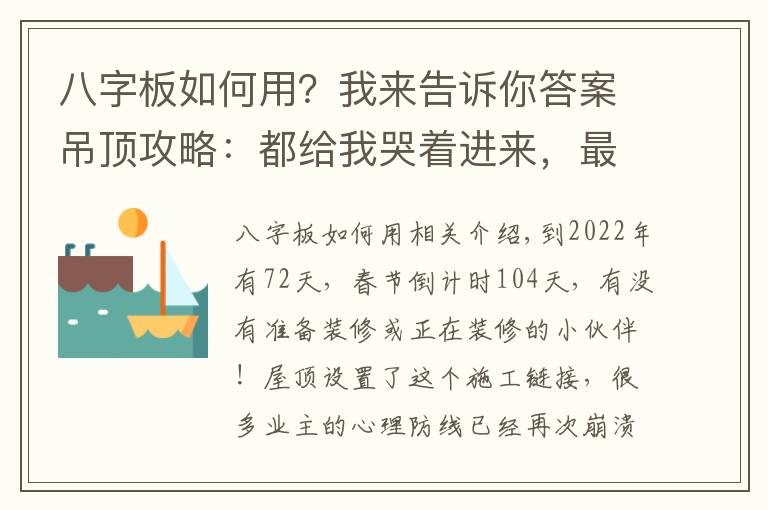 八字板如何用？我来告诉你答案吊顶攻略：都给我哭着进来，最

八字板如何用相关介绍，到2022年有72天，春节倒计时104天，有没有准备装修或正在装修的小伙伴！屋顶设置了这个施工链接，很多业主的心理防线已经再次崩溃